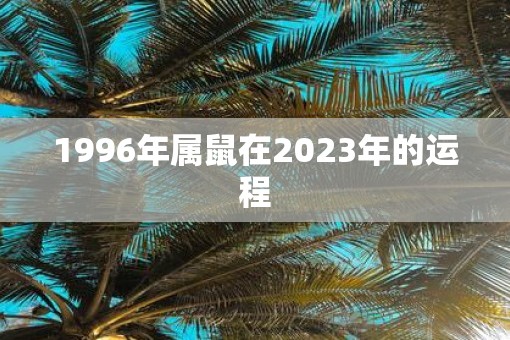 1996年属鼠在2023年的运程